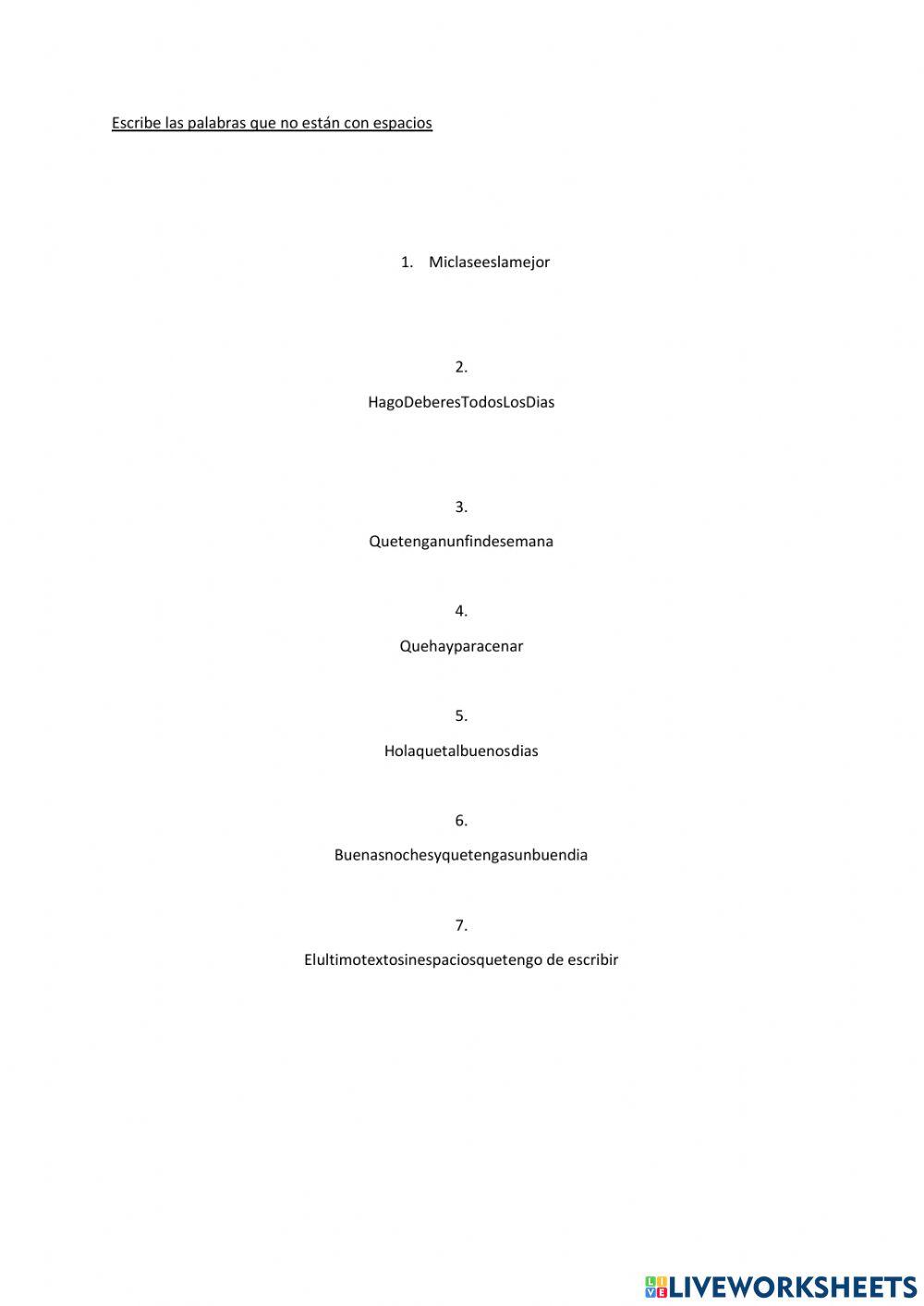 Escribe las palabras que no están con espacios

1. Miclaseeslamejor

2.

HagoDeberesTodosLosDias

3.

Quetenganunfindesemana

4.

Quehayparacenar

5.

Holaquetalbuenosdias

6.

Buenasnochesyquetengasunbuendia

7.

Elultimotextosinespaciosquetengo de escribir

LIVEWORKSHEETS